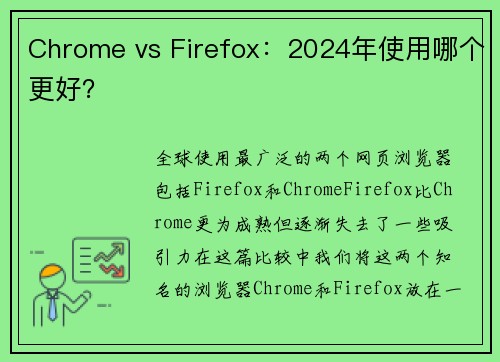 Chrome vs Firefox：2024年使用哪个更好?

全球使用最广泛的两个网页浏览器包括Firefox和ChromeFirefox比Chrome更为成熟但逐渐失去了一些吸引力在这篇比较中我们将这两个知名的浏览器Chrome和Firefox放在一